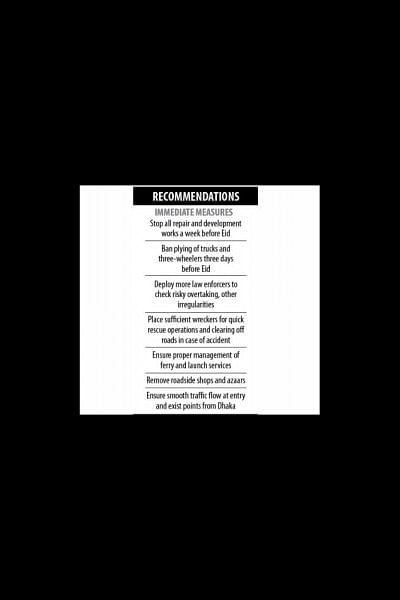 RECOMMENDATIONS

IMMEDIATE MEASURES

Stop all repair and development works a week before Eid

Ban plying of trucks and three-wheelers three days before Eid

Deploy more law enforcers to check risky overtaking, other irregularities

Place sufficient wreckers for quick rescue operations and clearing off roads in case of accident

Ensure proper management of ferry and launch services

Remove roadside shops and azaars

Ensure smooth traffic flow at entry and exist points from Dhaka